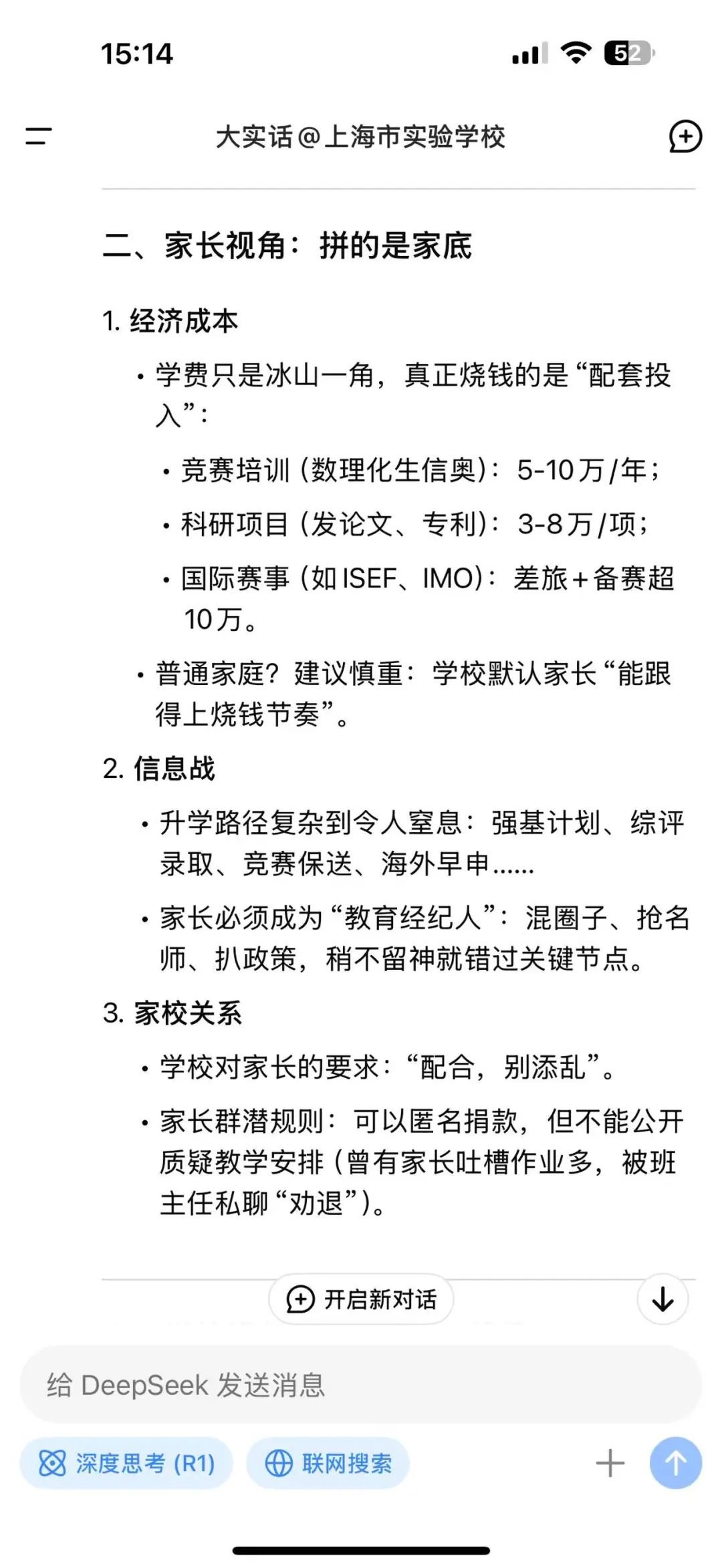 15:14

52

大实话@上海市实验学校

二、家长视角：拼的是家底

1. 经济成本

• 学费只是冰山一角，真正烧钱的是“配套投入”：

• 竞赛培训（数理化生信奥）：5-10万/年；

• 科研项目（发论文、专利）：3-8万/项；

• 国际赛事（如ISEF、IMO）：差旅+备赛超10万。

• 普通家庭？建议慎重：学校默认家长“能跟得上烧钱节奏”。

2. 信息战

• 升学路径复杂到令人窒息：强基计划、综评录取、竞赛保送、海外早申……

• 家长必须成为“教育经纪人”：混圈子、抢名师、扒政策，稍不留神就错过关键节点。

3. 家校关系

• 学校对家长的要求：“配合，别添乱”。

• 家长群潜规则：可以匿名捐款，但不能公开质疑教学安排（曾有家长吐槽作业多，被班主任私聊“劝退”）。

开启新对话

给 DeepSeek 发送消息

深度思考 (R1)

联网搜索